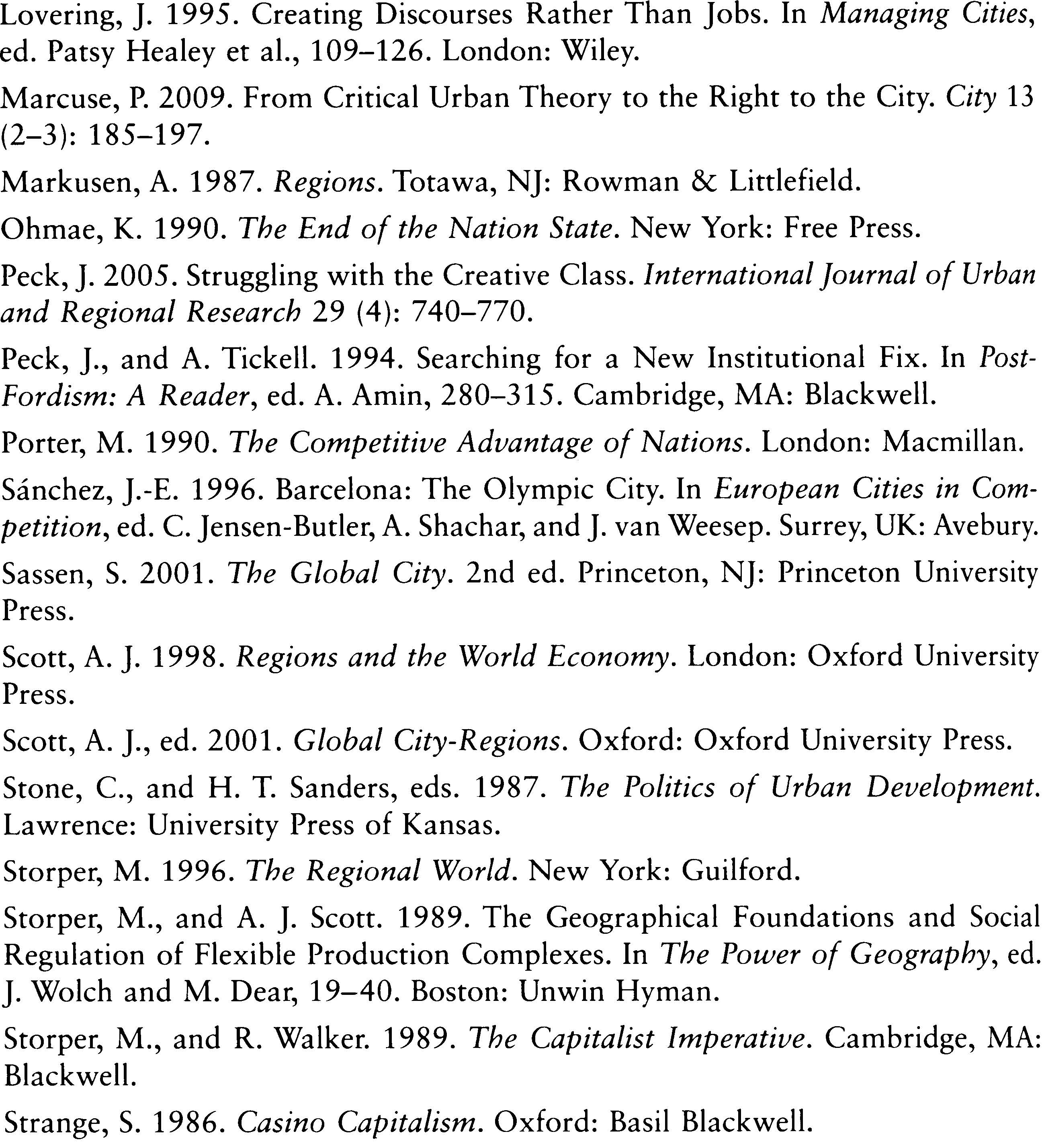 Lovering, J. 1995. Creating Discourses Rather Than Jobs. In Managing Cities, ed. Patsy Healey et al., 109–126. London: Wiley.

Marcuse, P. 2009. From Critical Urban Theory to the Right to the City. City 13 (2–3): 185–197.

Markusen, A. 1987. Regions. Totawa, NJ: Rowman & Littlefield.

Ohmae, K. 1990. The End of the Nation State. New York: Free Press.

Peck, J. 2005. Struggling with the Creative Class. International Journal of Urban and Regional Research 29 (4): 740–770.

Peck, J., and A. Tickell. 1994. Searching for a New Institutional Fix. In Post-Fordism: A Reader, ed. A. Amin, 280–315. Cambridge, MA: Blackwell.

Porter, M. 1990. The Competitive Advantage of Nations. London: Macmillan.

Sánchez, J.-E. 1996. Barcelona: The Olympic City. In European Cities in Competition, ed. C. Jensen-Butler, A. Shachar, and J. van Weesep. Surrey, UK: Avebury.

Sassen, S. 2001. The Global City. 2nd ed. Princeton, NJ: Princeton University Press.

Scott, A. J. 1998. Regions and the World Economy. London: Oxford University Press.

Scott, A. J., ed. 2001. Global City-Regions. Oxford: Oxford University Press.

Stone, C., and H. T. Sanders, eds. 1987. The Politics of Urban Development. Lawrence: University Press of Kansas.

Storper, M. 1996. The Regional World. New York: Guilford.

Storper, M., and A. J. Scott. 1989. The Geographical Foundations and Social Regulation of Flexible Production Complexes. In The Power of Geography, ed. J. Wolch and M. Dear, 19–40. Boston: Unwin Hyman.

Storper, M., and R. Walker. 1989. The Capitalist Imperative. Cambridge, MA: Blackwell.

Strange, S. 1986. Casino Capitalism. Oxford: Basil Blackwell.